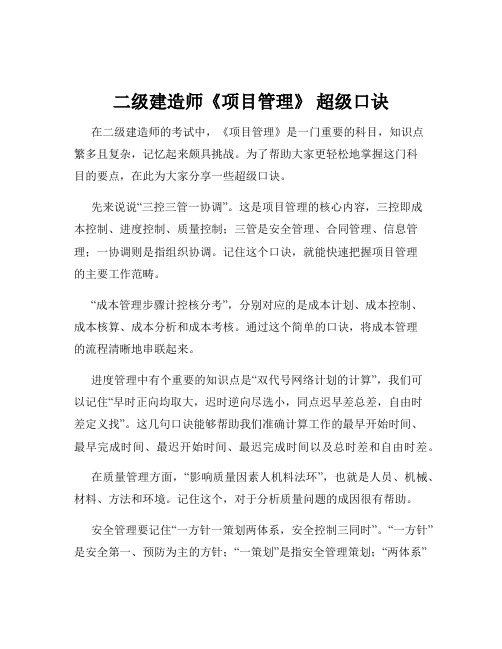 二级建造师《项目管理》 超级口诀

在二级建造师的考试中，《项目管理》是一门重要的科目，知识点繁多且复杂，记忆起来颇具挑战。为了帮助大家更轻松地掌握这门科目的要点，在此为大家分享一些超级口诀。

先来说说“三控三管一协调”。这是项目管理的核心内容，三控即成本控制、进度控制、质量控制；三管是安全管理、合同管理、信息管理；一协调则是指组织协调。记住这个口诀，就能快速把握项目管理的主要工作范畴。

“成本管理步骤计控核分考”，分别对应的是成本计划、成本控制、成本核算、成本分析和成本考核。通过这个简单的口诀，将成本管理的流程清晰地串联起来。

进度管理中有个重要的知识点是“双代号网络计划的计算”，我们可以记住“早时正向均取大，迟时逆向尽选小，同点迟早差总差，自由时差定义找”。这几句口诀能够帮助我们准确计算工作的最早开始时间、最早完成时间、最迟开始时间、最迟完成时间以及总时差和自由时差。

在质量管理方面，“影响质量因素人机料法环”，也就是人员、机械、材料、方法和环境。记住这个，对于分析质量问题的成因很有帮助。

安全管理要记住“一方针一策划两体系，安全控制三同时”。“一方针”是安全第一、预防为主的方针；“一策划”是指安全管理策划；“两体系”